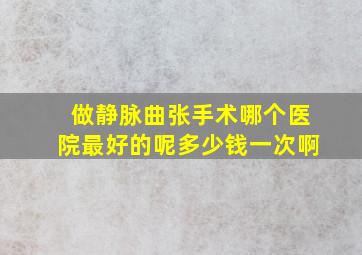 做静脉曲张手术哪个医院最好的呢多少钱一次啊